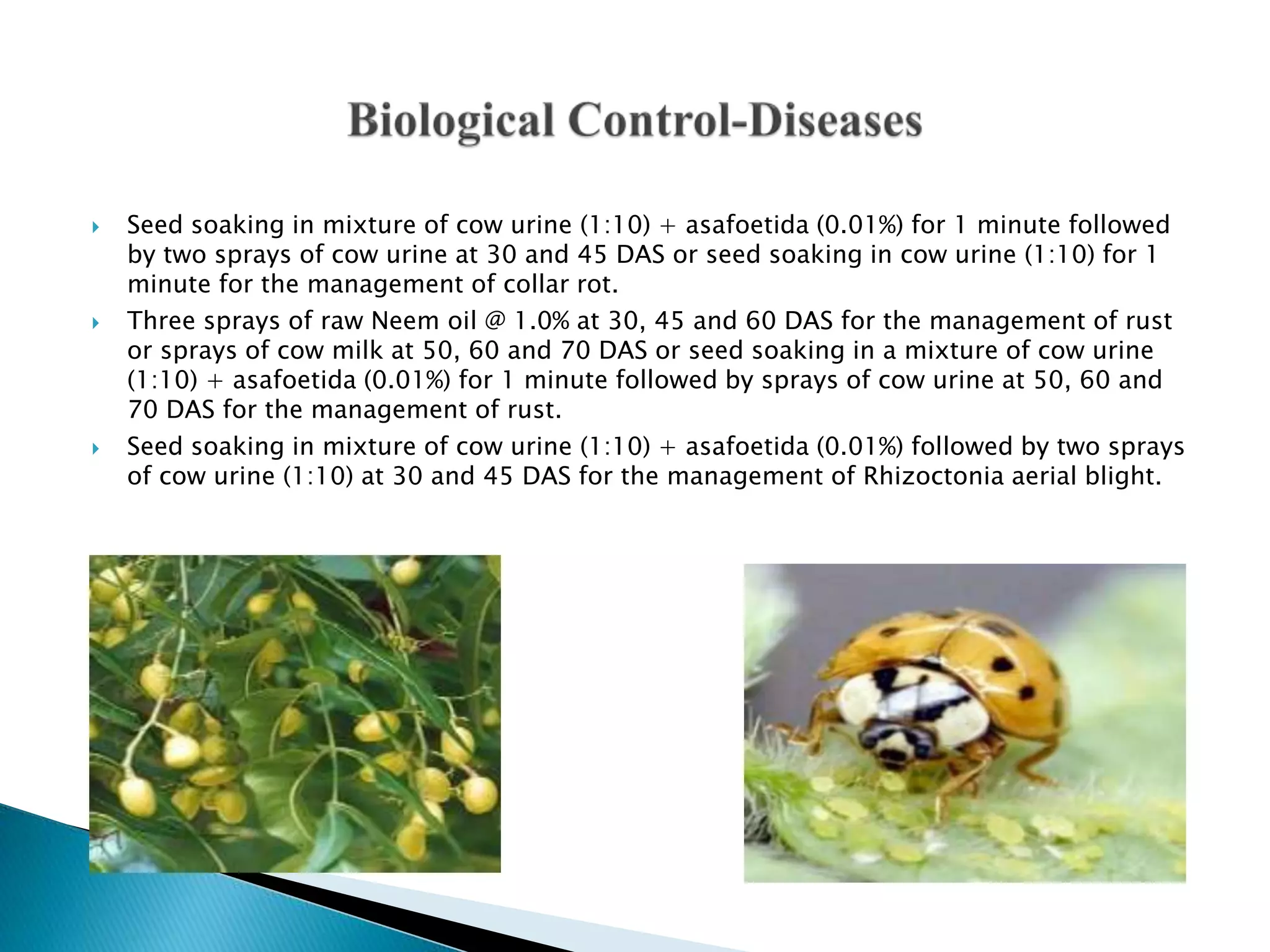 Biological Control-Diseases

Seed soaking in mixture of cow urine (1:10) + asafoetida (0.01%) for 1 minute followed by two sprays of cow urine at 30 and 45 DAS or seed soaking in cow urine (1:10) for 1 minute for the management of collar rot.

Three sprays of raw Neem oil @ 1.0% at 30, 45 and 60 DAS for the management of rust or sprays of cow milk at 50, 60 and 70 DAS or seed soaking in a mixture of cow urine (1:10) + asafoetida (0.01%) for 1 minute followed by sprays of cow urine at 50, 60 and 70 DAS for the management of rust.

Seed soaking in mixture of cow urine (1:10) + asafoetida (0.01%) followed by two sprays of cow urine (1:10) at 30 and 45 DAS for the management of Rhizoctonia aerial blight.